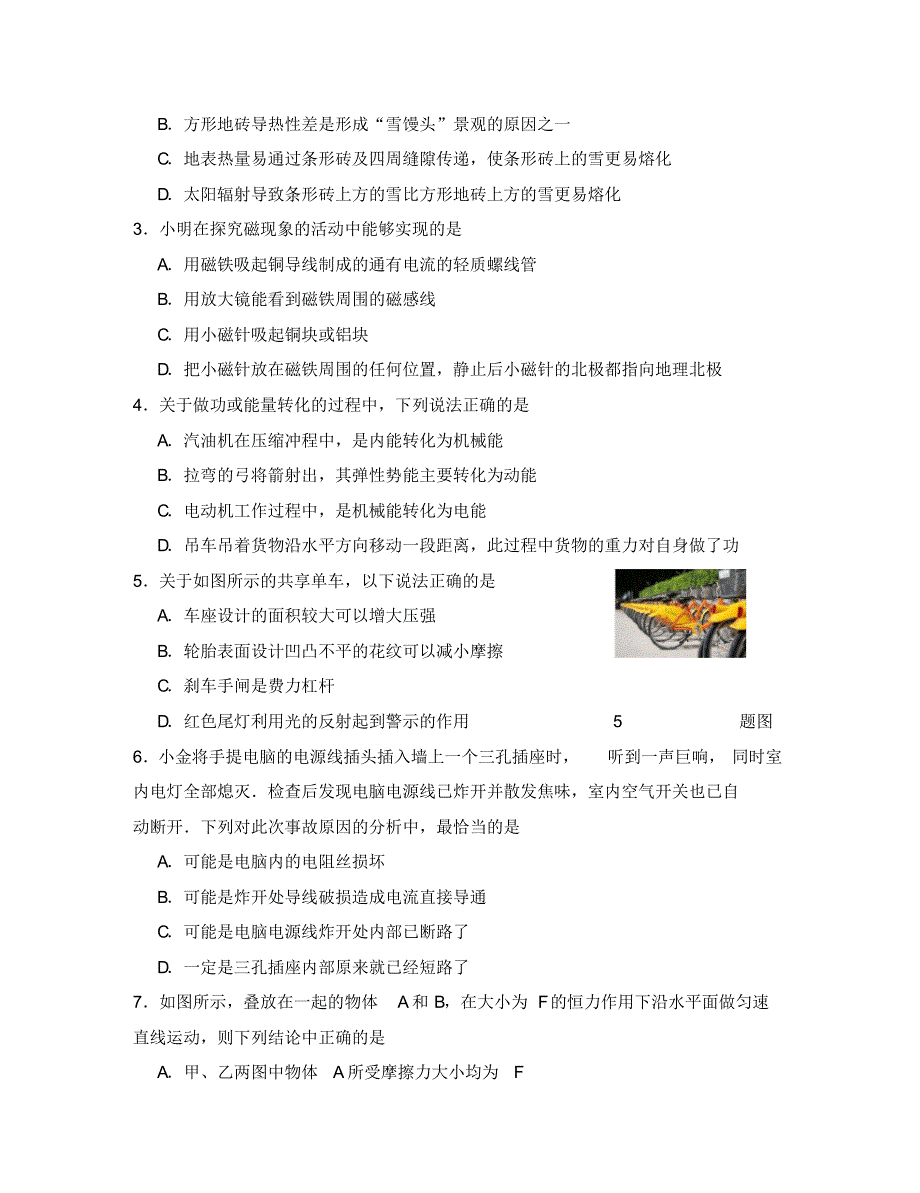 B. 方形地砖导热性差是形成“雪馒头”景观的原因之一

C. 地表热量易通过条形砖及四周缝隙传递，使条形砖上的雪更易熔化

D. 太阳辐射导致条形砖上方的雪比方形地砖上方的雪更易熔化

3．小明在探究磁现象的活动中能够实现的是

A. 用磁铁吸起铜导线制成的通有电流的轻质螺线管

B. 用放大镜能看到磁铁周围的磁感线

C. 用小磁针吸起铜块或铝块

D. 把小磁针放在磁铁周围的任何位置，静止后小磁针的北极都指向地理北极

4．关于做功或能量转化的过程中，下列说法正确的是

A. 汽油机在压缩冲程中，是内能转化为机械能

B. 拉弯的弓将箭射出，其弹性势能主要转化为动能

C. 电动机工作过程中，是机械能转化为电能

D. 吊车吊着货物沿水平方向移动一段距离，此过程中货物的重力对自身做了功

5．关于如图所示的共享单车，以下说法正确的是

A. 车座设计的面积较大可以增大压强

B. 轮胎表面设计凹凸不平的花纹可以减小摩擦

C. 刹车手闸是费力杠杆

D. 红色尾灯利用光的反射起到警示的作用

5 题图

6．小金将手提电脑的电源线插头插入墙上一个三孔插座时， 听到一声巨响， 同时室内电灯全部熄灭．检查后发现电脑电源线已炸开并散发焦味，室内空气开关也已自动断开．下列对此次事故原因的分析中，最恰当的是

A. 可能是电脑内的电阻丝损坏

B. 可能是炸开处导线破损造成电流直接导通

C. 可能是电脑电源线炸开处内部已断路了

D. 一定是三孔插座内部原来就已经短路了

7．如图所示，叠放在一起的物体 A 和 B，在大小为 F 的恒力作用下沿水平面做匀速直线运动，则下列结论中正确的是

A. 甲、乙两图中物体 A 所受摩擦力大小均为 F